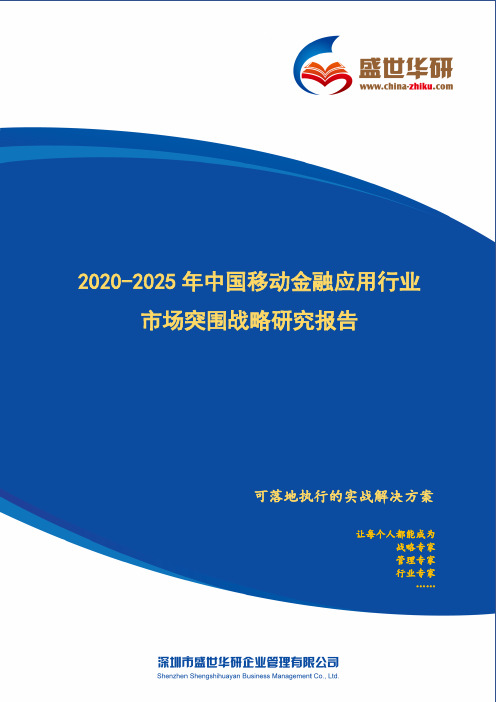 盛世华研
www.china-zhiku.com

2020-2025 年中国移动金融应用行业
市场突围战略研究报告

可落地执行的实战解决方案

让每个人都能成为
战略专家
管理专家
行业专家
……

深圳市盛世华研企业管理有限公司
Shenzhen Shengshihuayan Business Management Co., Ltd.